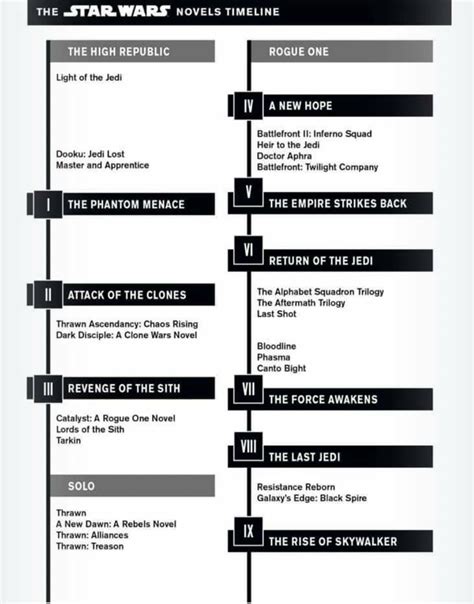 THE STAR WARS NOVELS TIMELINE

THE HIGH REPUBLIC

Light of the Jedi

Dooku: Jedi Lost
Master and Apprentice

I THE PHANTOM MENACE

II ATTACK OF THE CLONES

Thrawn Ascendancy: Chaos Rising
Dark Disciple: A Clone Wars Novel

III REVENGE OF THE SITH

Catalyst: A Rogue One Novel
Lords of the Sith
Tarkin

SOLO

Thrawn
A New Dawn: A Rebels Novel
Thrawn: Alliances
Thrawn: Treason

ROGUE ONE

IV A NEW HOPE

Battlefront II: Inferno Squad
Heir to the Jedi
Doctor Aphra
Battlefront: Twilight Company

V THE EMPIRE STRIKES BACK

VI RETURN OF THE JEDI

The Alphabet Squadron Trilogy
The Aftermath Trilogy
Last Shot

Bloodline
Phasma
Canto Bight

VII THE FORCE AWAKENS

VIII THE LAST JEDI

Resistance Reborn
Galaxy's Edge: Black Spire

IX THE RISE OF SKYWALKER